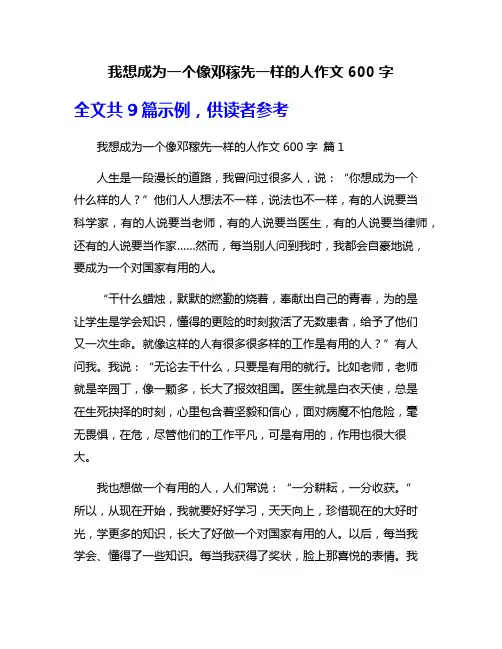 我想成为一个像邓稼先一样的人作文 600 字

全文共 9 篇示例，供读者参考

我想成为一个像邓稼先一样的人作文 600 字 篇 1

人生是一段漫长的道路，我曾问过很多人，说：“你想成为一个什么样的人？”他们人人想法不一样，说法也不一样，有的人说要当科学家，有的人说要当老师，有的人说要当医生，有的人说要当律师，还有的人说要当作家……然而，每当别人问到我时，我都会自豪地说，要成为一个对国家有用的人。

“干什么蜡烛，默默的燃勤的烧着，奉献出自己的青春，为的是让学生是学会知识，懂得的更险的时刻救活了无数患者，给予了他们又一次生命。就像这样的人有很多很多样的工作是有用的人？”有人问我。我说：“无论去干什么，只要是有用的就行。比如老师，老师就是辛园丁，像一颗多，长大了报效祖国。医生就是白衣天使，总是在生死抉择的时刻，心里包含着坚毅和信心，面对病魔不怕危险，毫无畏惧，在危，尽管他们的工作平凡，可是有用的，作用也很大很大。

我也想做一个有用的人，人们常说：“一分耕耘，一分收获。”所以，从现在开始，我就要好好学习，天天向上，珍惜现在的大好时光，学更多的知识，长大了好做一个对国家有用的人。以后，每当我学会、懂得了一些知识。每当我获得了奖状，脸上那喜悦的表情。我